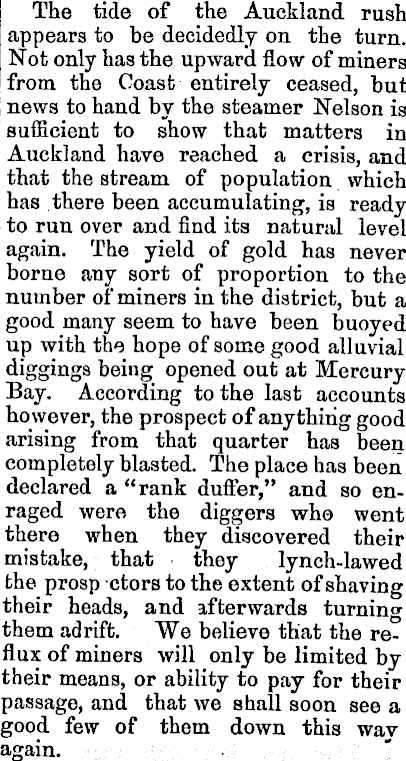 The tide of the Auckland rush appears to be decidedly on the turn. Not only has the upward flow of miners from the Coast entirely ceased, but news to hand by the steamer Nelson is sufficient to show that matters in Auckland have reached a crisis, and that the stream of population which has there been accumulating, is ready to run over and find its natural level again. The yield of gold has never borne any sort of proportion to the number of miners in the district, but a good many seem to have been buoyed up with the hope of some good alluvial diggings being opened out at Mercury Bay. According to the last accounts however, the prospect of anything good arising from that quarter has been completely blasted. The place has been declared a "rank duffer," and so enraged were the diggers who went there when they discovered their mistake, that they lynch-lawed the prosp ctors to the extent of shaving their heads, and afterwards turning them adrift. We believe that the reflux of miners will only be limited by their means, or ability to pay for their passage, and that we shall soon see a good few of them down this way again.